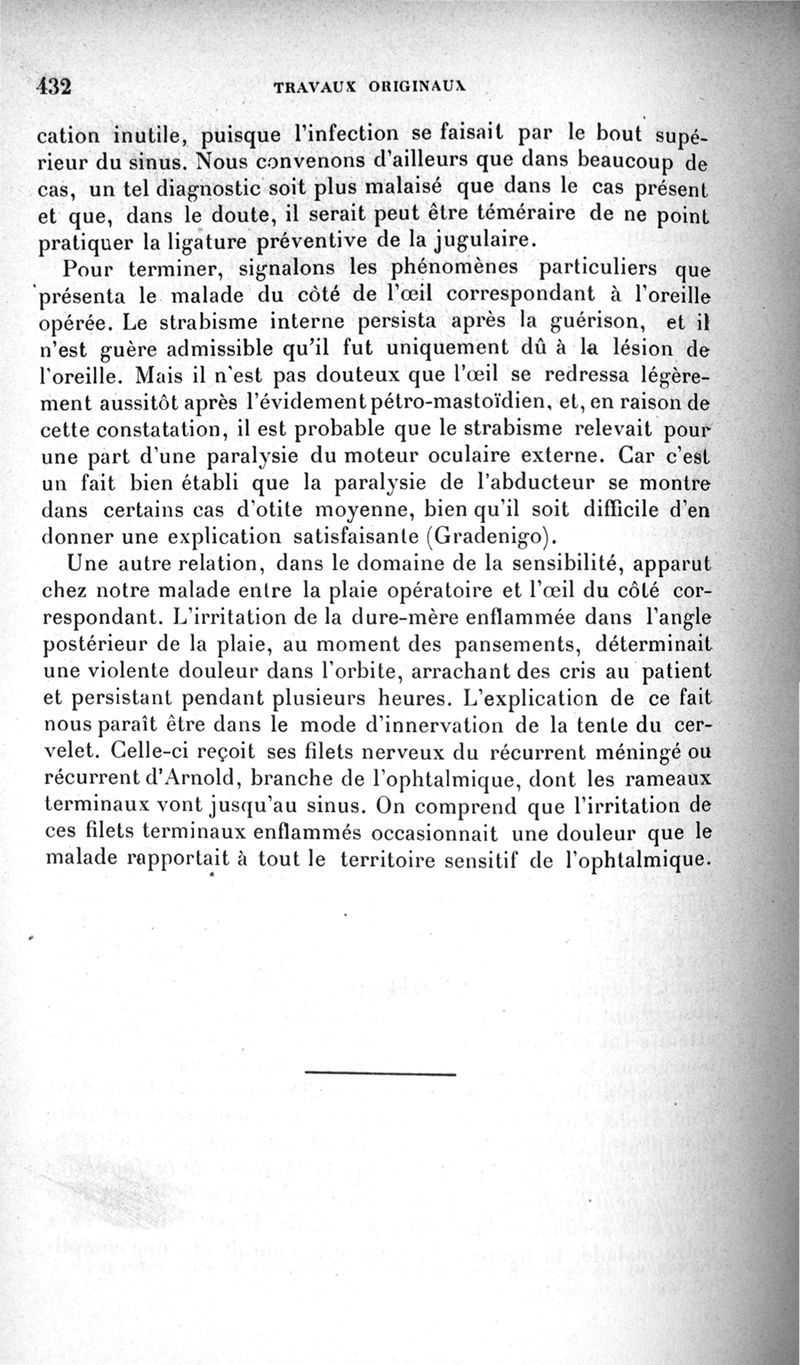 432 TRAVAUX ORIGINAUX

cation inutile, puisque l'infection se faisait par le bout supérieur du sinus. Nous convenons d'ailleurs que dans beaucoup de cas, un tel diagnostic soit plus malaisé que dans le cas présent et que, dans le doute, il serait peut être téméraire de ne point pratiquer la ligature préventive de la jugulaire.

Pour terminer, signalons les phénomènes particuliers que présenta le malade du côté de l'œil correspondant à l'oreille opérée. Le strabisme interne persista après la guérison, et il n'est guère admissible qu'il fut uniquement dû à la lésion de l'oreille. Mais il n'est pas douteux que l'œil se redressa légèrement aussitôt après l'évidement pétro-mastoïdien, et, en raison de cette constatation, il est probable que le strabisme relevait pour une part d'une paralysie du moteur oculaire externe. Car c'est un fait bien établi que la paralysie de l'abducteur se montre dans certains cas d'otite moyenne, bien qu'il soit difficile d'en donner une explication satisfaisante (Gradenigo).

Une autre relation, dans le domaine de la sensibilité, apparut chez notre malade entre la plaie opératoire et l'œil du côté correspondant. L'irritation de la dure-mère enflammée dans l'angle postérieur de la plaie, au moment des pansements, déterminait une violente douleur dans l'orbite, arrachant des cris au patient et persistant pendant plusieurs heures. L'explication de ce fait nous paraît être dans le mode d'innervation de la tente du cervelet. Celle-ci reçoit ses filets nerveux du récurrent méningé ou récurrent d'Arnold, branche de l'ophtalmique, dont les rameaux terminaux vont jusqu'au sinus. On comprend que l'irritation de ces filets terminaux enflammés occasionnait une douleur que le malade rapportait à tout le territoire sensitif de l'ophtalmique.